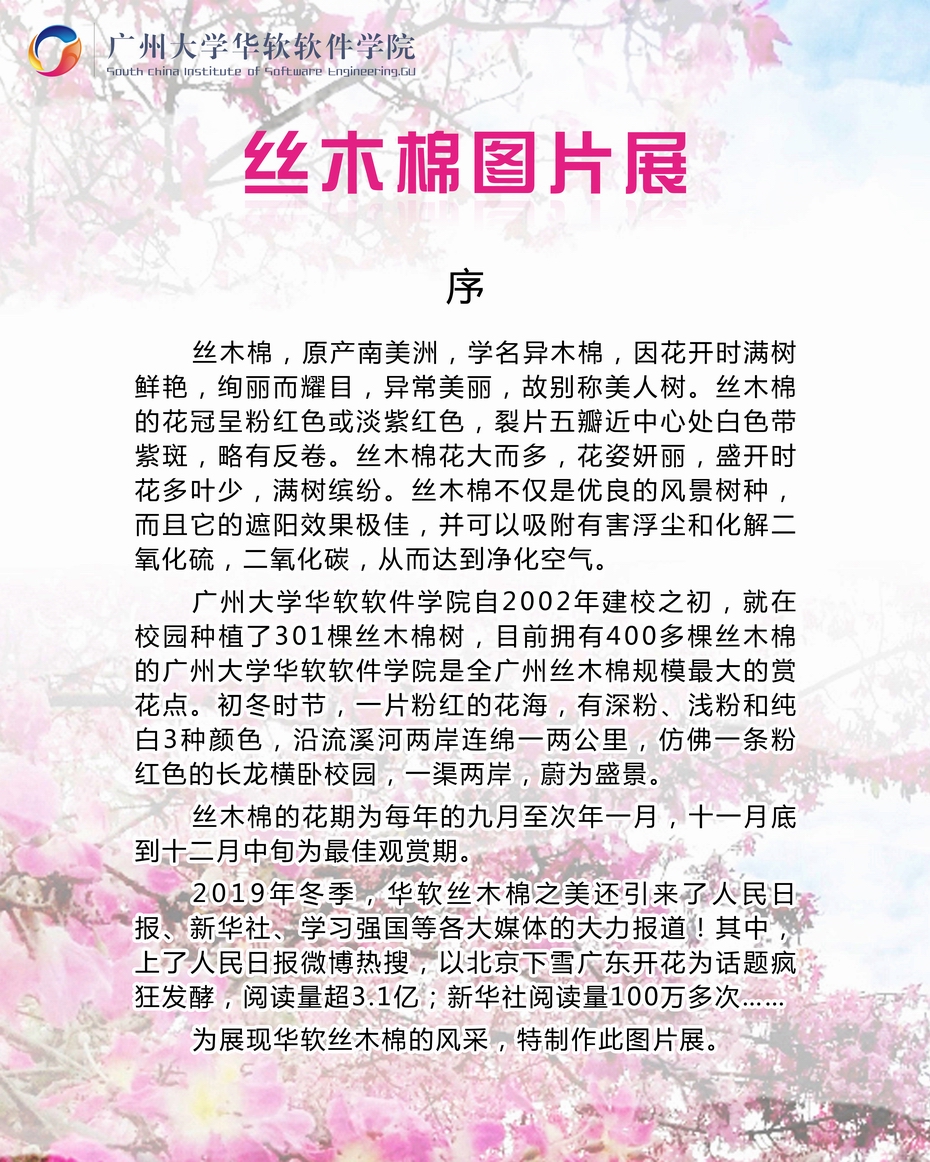 广州大学华软软件学院
South china Institute of Software Engineering.GU

丝木棉图片展

序

丝木棉，原产南美洲，学名异木棉，因花开时满树鲜艳，绚丽而耀目，异常美丽，故别称美人树。丝木棉的花冠呈粉红色或淡紫红色，裂片五瓣近中心处白色带紫斑，略有反卷。丝木棉花大而多，花姿妍丽，盛开时花多叶少，满树缤纷。丝木棉不仅是优良的风景树种，而且它的遮阳效果极佳，并可以吸附有害浮尘和化解二氧化硫，二氧化碳，从而达到净化空气。

广州大学华软软件学院自2002年建校之初，就在校园种植了301棵丝木棉树，目前拥有400多棵丝木棉的广州大学华软软件学院是全广州丝木棉规模最大的赏花点。初冬时节，一片粉红的花海，有深粉、浅粉和纯白3种颜色，沿流溪河两岸连绵一两公里，仿佛一条粉红色的长龙横卧校园，一渠两岸，蔚为盛景。

丝木棉的花期为每年的九月至次年一月，十一月底到十二月中旬为最佳观赏期。

2019年冬季，华软丝木棉之美还引来了人民日报、新华社、学习强国等各大媒体的大力报道！其中，上了人民日报微博热搜，以北京下雪广东开花为话题疯狂发酵，阅读量超3.1亿；新华社阅读量100万多次……

为展现华软丝木棉的风采，特制作此图片展。